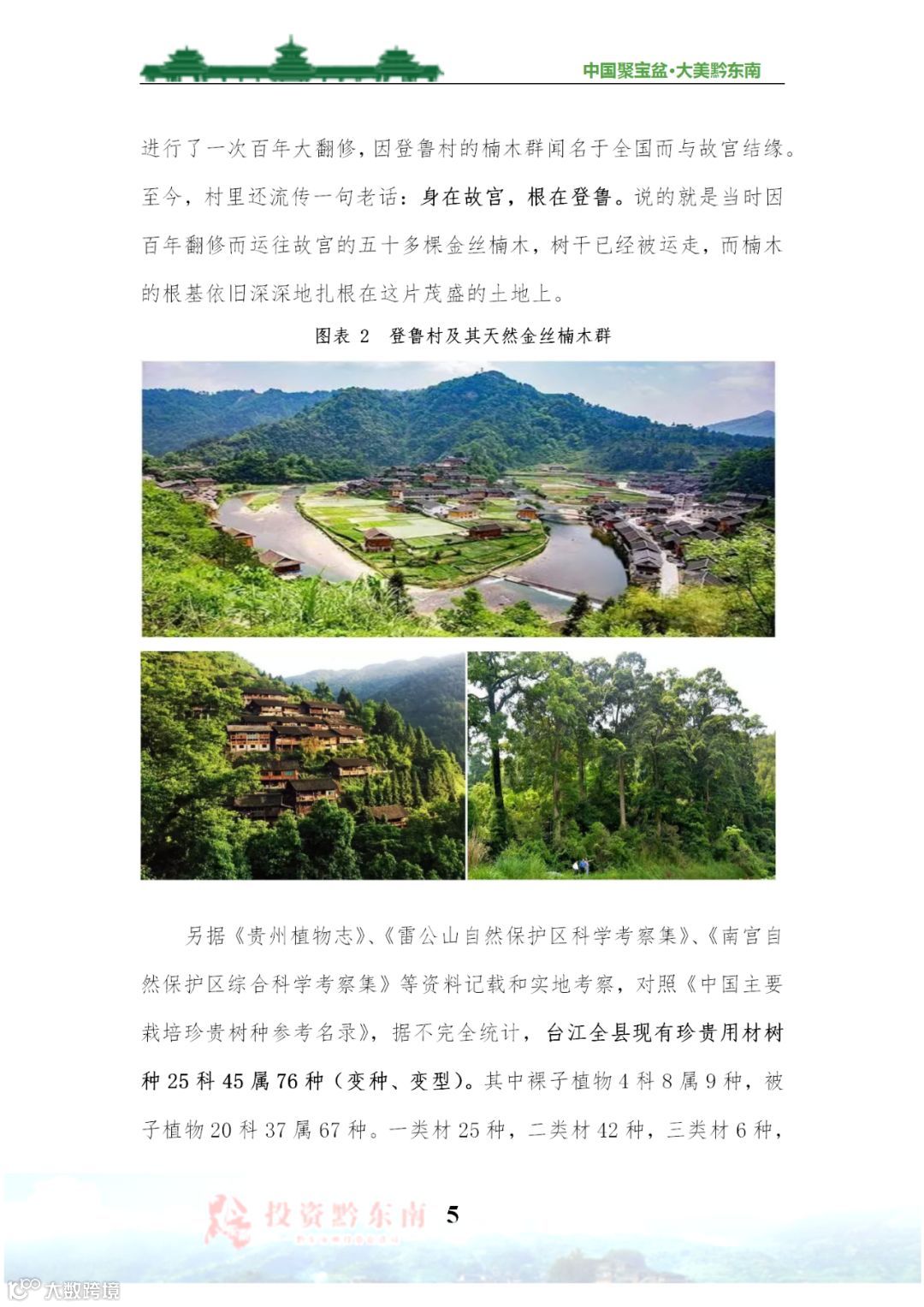 中国聚宝盆·大美黔东南

进行了一次百年大翻修，因登鲁村的楠木群闻名于全国而与故宫结缘。至今，村里还流传一句老话：身在故宫，根在登鲁。说的就是当时因百年翻修而运往故宫的五十多棵金丝楠木，树干已经被运走，而楠木的根基依旧深深地扎根在这片茂盛的土地上。

图表 2 登鲁村及其天然金丝楠木群

另据《贵州植物志》、《雷公山自然保护区科学考察集》、《南宫自然保护区综合科学考察集》等资料记载和实地考察，对照《中国主要栽培珍贵树种参考名录》，据不完全统计，台江全县现有珍贵用材树种 25 科 45 属 76 种（变种、变型）。其中裸子植物 4 科 8 属 9 种，被子植物 20 科 37 属 67 种。一类材 25 种，二类材 42 种，三类材 6 种，

投资黔东南

5

大数跨境